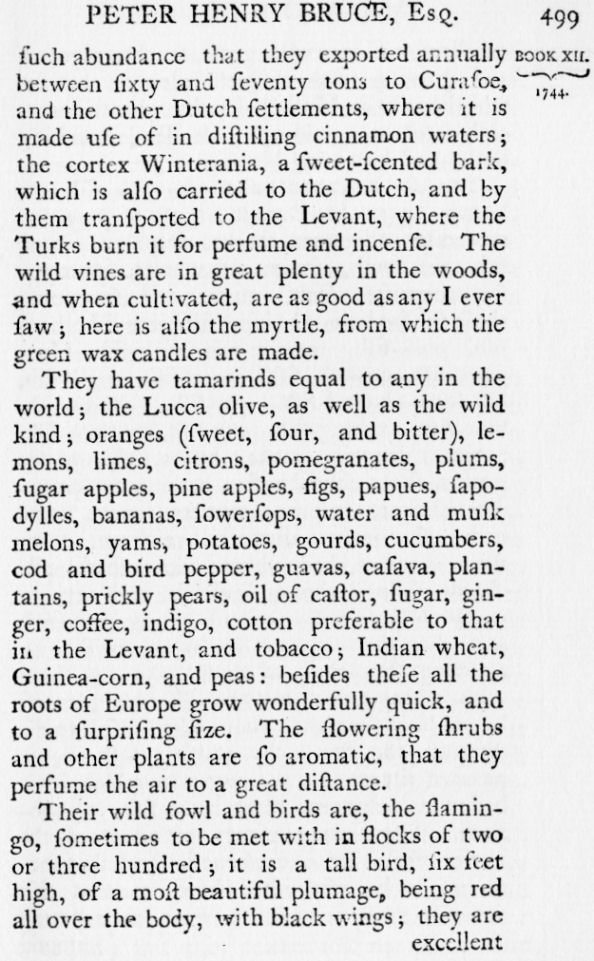 PETER HENRY BRUCE, Esq. 499

BOOK XII. 1744.

ſuch abundance that they exported annually between ſixty and ſeventy tons to Curaſoe, and the other Dutch ſettlements, where it is made uſe of in diſtilling cinnamon waters; the cortex Winterania, a ſweet-ſcented bark, which is alſo carried to the Dutch, and by them tranſported to the Levant, where the Turks burn it for perfume and incenſe. The wild vines are in great plenty in the woods, and when cultivated, are as good as any I ever ſaw; here is alſo the myrtle, from which the green wax candles are made.

They have tamarinds equal to any in the world; the Lucca olive, as well as the wild kind; oranges (ſweet, ſour, and bitter), lemons, limes, citrons, pomegranates, plums, ſugar apples, pine apples, figs, papues, ſapodylles, bananas, ſowerſops, water and muſk melons, yams, potatoes, gourds, cucumbers, cod and bird pepper, guavas, caſava, plantains, prickly pears, oil of caſtor, ſugar, ginger, coffee, indigo, cotton preferable to that in the Levant, and tobacco; Indian wheat, Guinea-corn, and peas: beſides theſe all the roots of Europe grow wonderfully quick, and to a ſurpriſing ſize. The flowering ſhrubs and other plants are ſo aromatic, that they perfume the air to a great diſtance.

Their wild fowl and birds are, the flamingo, ſometimes to be met with in flocks of two or three hundred; it is a tall bird, ſix feet high, of a moſt beautiful plumage, being red all over the body, with black wings; they are excellent